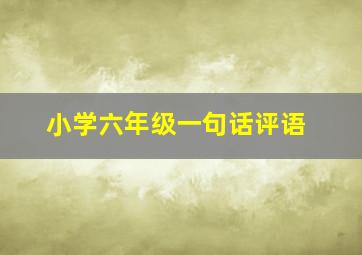 小学六年级一句话评语